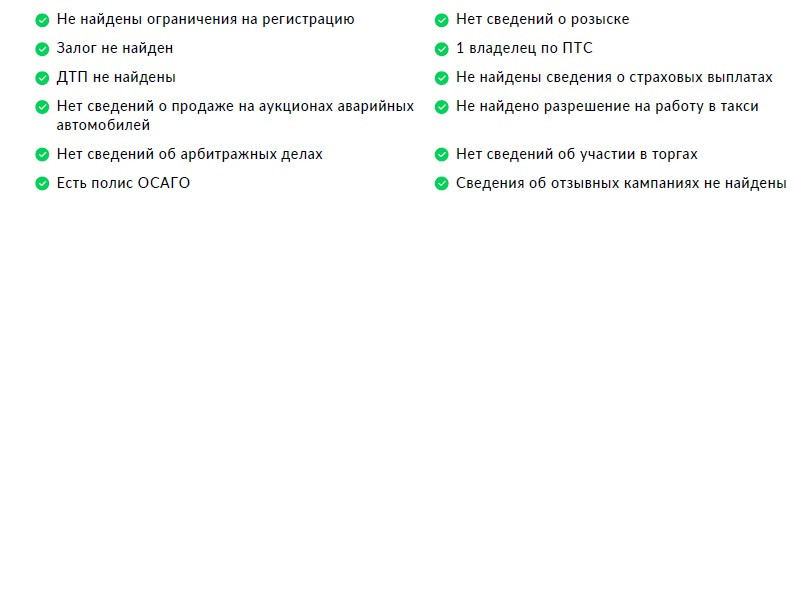 Не найдены ограничения на регистрацию

Залог не найден

ДТП не найдены

Нет сведений о продаже на аукционах аварийных автомобилей

Нет сведений об арбитражных делах

Есть полис ОСАГО

Нет сведений о розыске

1 владелец по ПТС

Не найдены сведения о страховых выплатах

Не найдено разрешение на работу в такси

Нет сведений об участии в торгах

Сведения об отзывных кампаниях не найдены